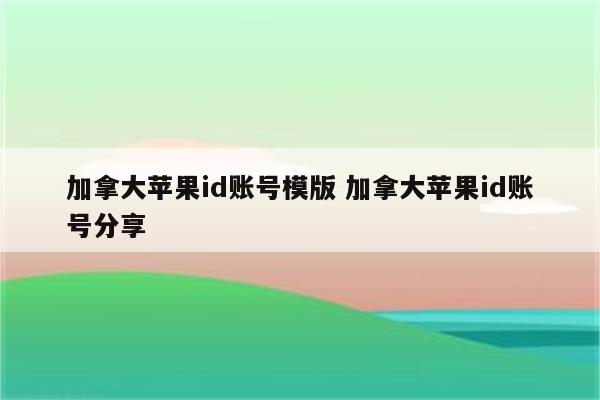 加拿大苹果id账号模版 加拿大苹果id账号分享